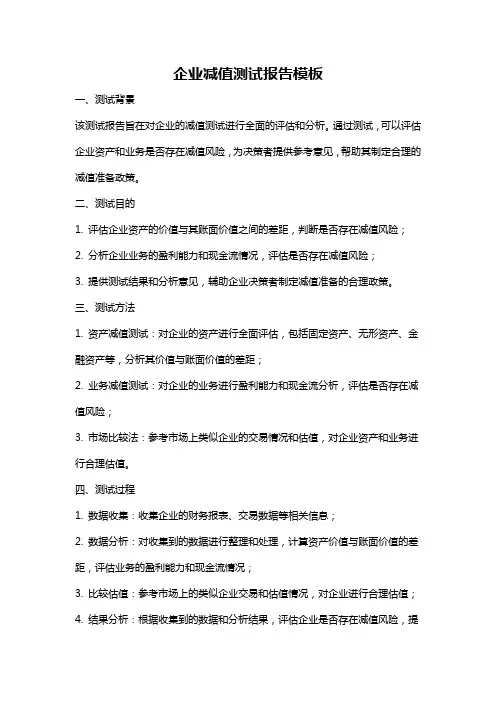 企业减值测试报告模板

一、测试背景

该测试报告旨在对企业的减值测试进行全面的评估和分析。通过测试，可以评估企业资产和业务是否存在减值风险，为决策者提供参考意见，帮助其制定合理的减值准备政策。

二、测试目的

1. 评估企业资产的价值与其账面价值之间的差距，判断是否存在减值风险；

2. 分析企业业务的盈利能力和现金流情况，评估是否存在减值风险；

3. 提供测试结果和分析意见，辅助企业决策者制定减值准备的合理政策。

三、测试方法

1. 资产减值测试：对企业的资产进行全面评估，包括固定资产、无形资产、金融资产等，分析其价值与账面价值的差距；

2. 业务减值测试：对企业的业务进行盈利能力和现金流分析，评估是否存在减值风险；

3. 市场比较法：参考市场上类似企业的交易情况和估值，对企业资产和业务进行合理估值。

四、测试过程

1. 数据收集：收集企业的财务报表、交易数据等相关信息；

2. 数据分析：对收集到的数据进行整理和处理，计算资产价值与账面价值的差距，评估业务的盈利能力和现金流情况；

3. 比较估值：参考市场上的类似企业交易和估值情况，对企业进行合理估值；

4. 结果分析：根据收集到的数据和分析结果，评估企业是否存在减值风险，提